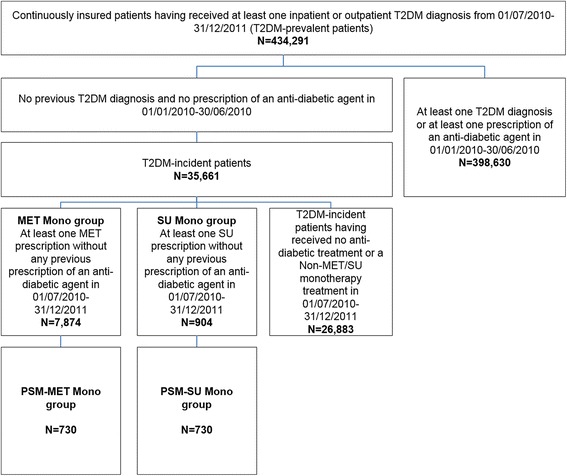 Continuously insured patients having received at least one inpatient or outpatient T2DM diagnosis from 01/07/2010-31/12/2011 (T2DM-prevalent patients)
N=434,291

No previous T2DM diagnosis and no prescription of an anti-diabetic agent in 01/01/2010-30/06/2010

At least one T2DM diagnosis or at least one prescription of an anti-diabetic agent in 01/01/2010-30/06/2010
N=398,630

T2DM-incident patients
N=35,661

MET Mono group
At least one MET prescription without any previous prescription of an anti-diabetic agent in 01/07/2010-31/12/2011
N=7,874

SU Mono group
At least one SU prescription without any previous prescription of an anti-diabetic agent in 01/07/2010-31/12/2011
N=904

T2DM-incident patients having received no anti-diabetic treatment or a Non-MET/SU monotherapy treatment in 01/07/2010-31/12/2011
N=26,883

PSM-MET Mono group

N=730

PSM-SU Mono group

N=730